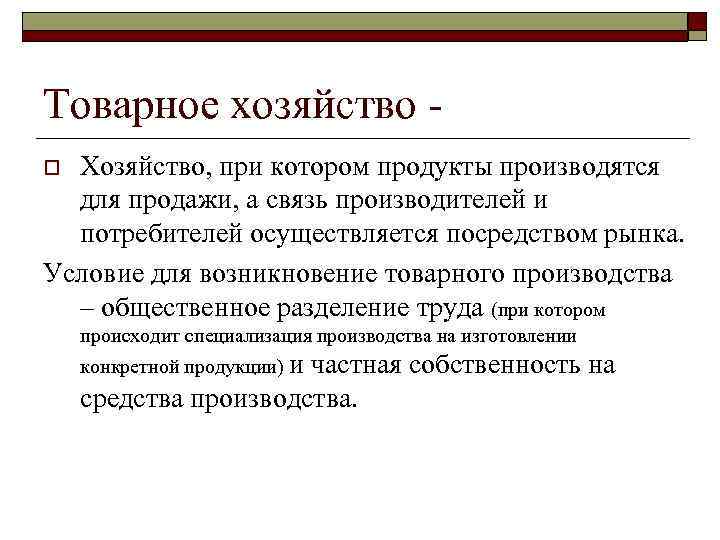 Товарное хозяйство -

Хозяйство, при котором продукты производятся для продажи, а связь производителей и потребителей осуществляется посредством рынка.

Условие для возникновение товарного производства – общественное разделение труда (при котором происходит специализация производства на изготовлении конкретной продукции) и частная собственность на средства производства.